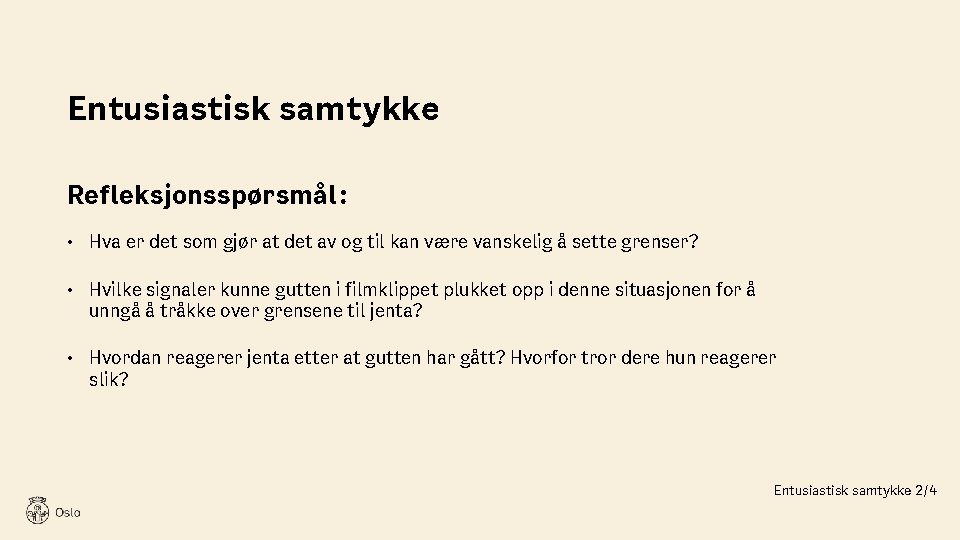 Entusiastisk samtykke

Refleksjonsspørsmål:

• Hva er det som gjør at det av og til kan være vanskelig å sette grenser?

• Hvilke signaler kunne gutten i filmklippet plukket opp i denne situasjonen for å unngå å tråkke over grensene til jenta?

• Hvordan reagerer jenta etter at gutten har gått? Hvorfor tror dere hun reagerer slik?

Entusiastisk samtykke 2/4

Oslo